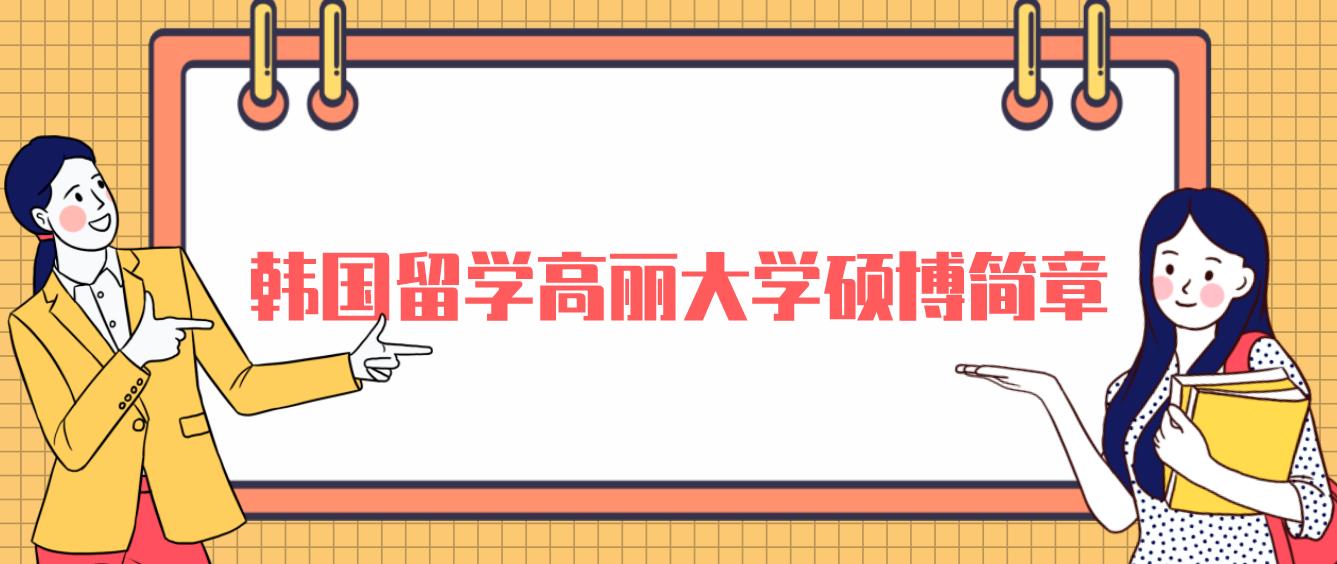 韩国留学高丽大学硕博简章